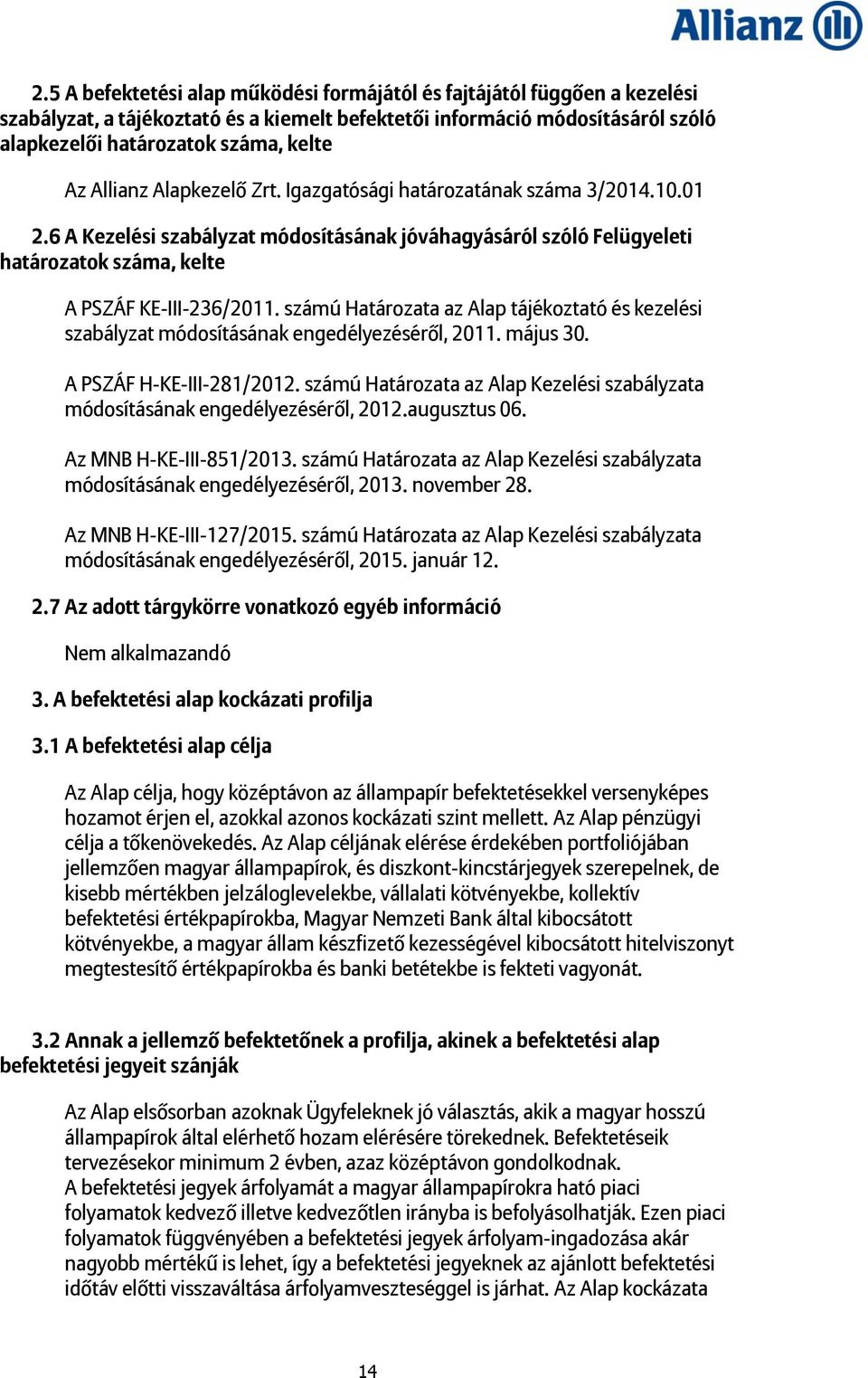 Allianz

2.5 A befektetési alap működési formájától és fajtájától függően a kezelési szabályzat, a tájékoztató és a kiemelt befektetői információ módosításáról szóló alapkezelői határozatok száma, kelte

Az Allianz Alapkezelő Zrt. Igazgatósági határozatának száma 3/2014.10.01

2.6 A Kezelési szabályzat módosításának jóváhagyásáról szóló Felügyeleti határozatok száma, kelte

A PSZÁF KE-III-236/2011. számú Határozata az Alap tájékoztató és kezelési szabályzat módosításának engedélyezéséről, 2011. május 30.

A PSZÁF H-KE-III-281/2012. számú Határozata az Alap Kezelési szabályzata módosításának engedélyezéséről, 2012.augusztus 06.

Az MNB H-KE-III-851/2013. számú Határozata az Alap Kezelési szabályzata módosításának engedélyezéséről, 2013. november 28.

Az MNB H-KE-III-127/2015. számú Határozata az Alap Kezelési szabályzata módosításának engedélyezéséről, 2015. január 12.

2.7 Az adott tárgykörre vonatkozó egyéb információ

Nem alkalmazandó

3. A befektetési alap kockázati profilja

3.1 A befektetési alap célja

Az Alap célja, hogy középtávon az állampapír befektetésekkel versenyképes hozamot érjen el, azokkal azonos kockázati szint mellett. Az Alap pénzügyi célja a tőkenövekedés. Az Alap céljának elérése érdekében portfoliójában jellemzően magyar állampapírok, és diszkont-kincstárjegyek szerepelnek, de kisebb mértékben jelzáloglevelekbe, vállalati kötvényekbe, kollektív befektetési értékpapírokba, Magyar Nemzeti Bank által kibocsátott kötvényekbe, a magyar állam készfizető kezességével kibocsátott hitelviszonyt megtestesítő értékpapírokba és banki betétekbe is fekteti vagyonát.

3.2 Annak a jellemző befektetőnek a profilja, akinek a befektetési alap befektetési jegyeit szánják

Az Alap elsősorban azoknak Ügyfeleknek jó választás, akik a magyar hosszú állampapírok által elérhető hozam elérésére törekednek. Befektetéseik tervezésekor minimum 2 évben, azaz középtávon gondolkodnak.
A befektetési jegyek árfolyamát a magyar állampapírokra ható piaci folyamatok kedvező illetve kedvezőtlen irányba is befolyásolhatják. Ezen piaci folyamatok függvényében a befektetési jegyek árfolyam-ingadozása akár nagyobb mértékű is lehet, így a befektetési jegyeknek az ajánlott befektetési időtáv előtti visszaváltása árfolyamveszteséggel is járhat. Az Alap kockázata

14